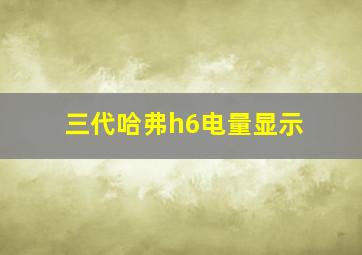 三代哈弗h6电量显示